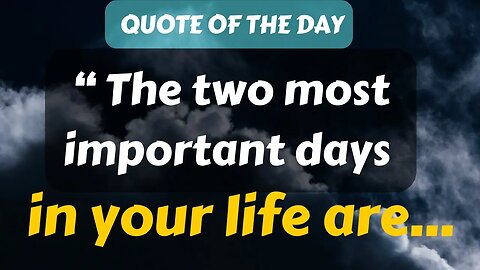 QUOTE OF THE DAY

“ The two most important days in your life are...